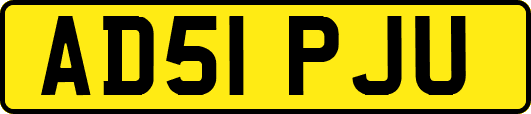 AD51 PJU